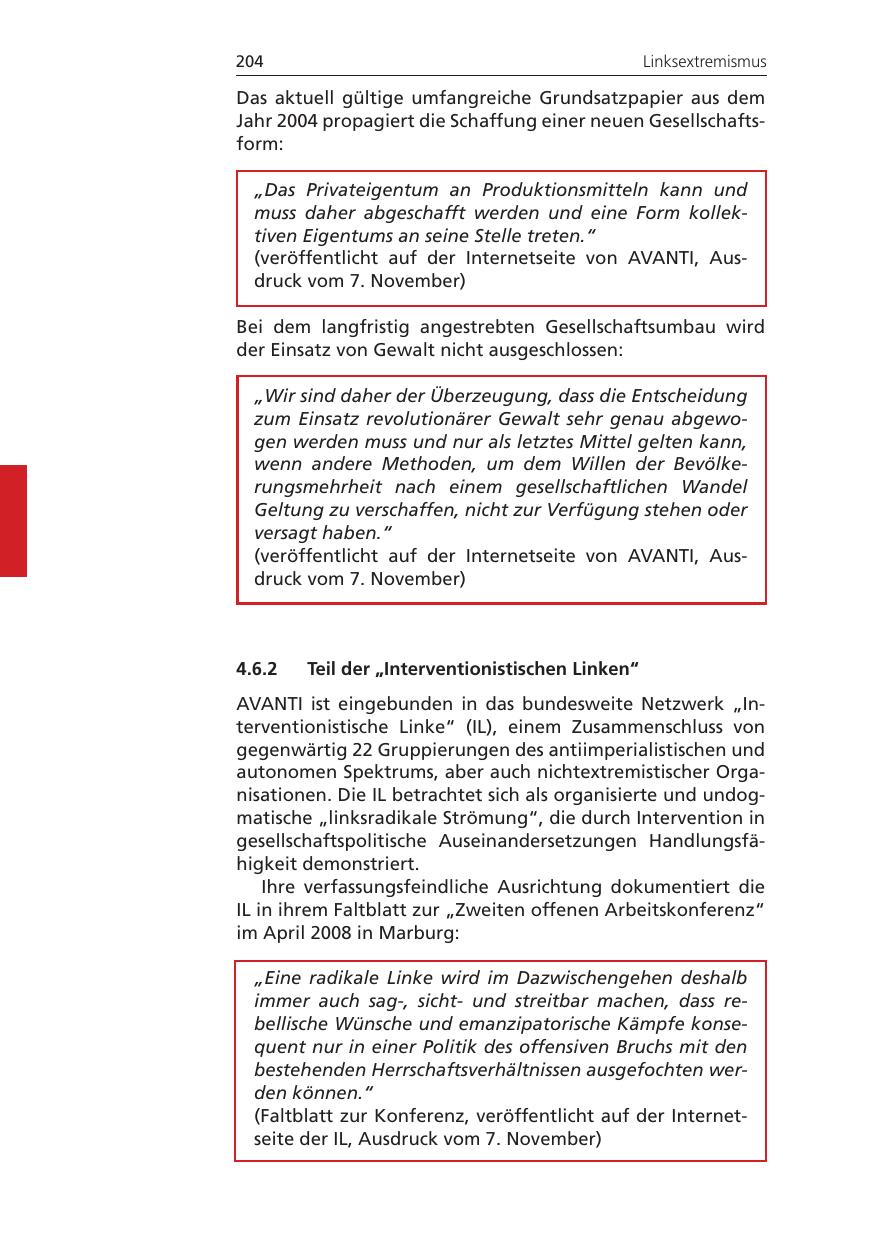 204 Linksextremismus

Das aktuell gültige umfangreiche Grundsatzpapier aus dem Jahr 2004 propagiert die Schaffung einer neuen Gesellschaftsform:

„Das Privateigentum an Produktionsmitteln kann und muss daher abgeschafft werden und eine Form kollektiven Eigentums an seine Stelle treten."
(veröffentlicht auf der Internetseite von AVANTI, Ausdruck vom 7. November)

Bei dem langfristig angestrebten Gesellschaftsumbau wird der Einsatz von Gewalt nicht ausgeschlossen:

„Wir sind daher der Überzeugung, dass die Entscheidung zum Einsatz revolutionärer Gewalt sehr genau abgewogen werden muss und nur als letztes Mittel gelten kann, wenn andere Methoden, um dem Willen der Bevölkerungsmehrheit nach einem gesellschaftlichen Wandel Geltung zu verschaffen, nicht zur Verfügung stehen oder versagt haben."
(veröffentlicht auf der Internetseite von AVANTI, Ausdruck vom 7. November)

4.6.2 Teil der „Interventionistischen Linken"

AVANTI ist eingebunden in das bundesweite Netzwerk „Interventionistische Linke" (IL), einem Zusammenschluss von gegenwärtig 22 Gruppierungen des antiimperialistischen und autonomen Spektrums, aber auch nichtextremistischer Organisationen. Die IL betrachtet sich als organisierte und undogmatische „linksradikale Strömung", die durch Intervention in gesellschaftspolitische Auseinandersetzungen Handlungsfähigkeit demonstriert.

Ihre verfassungsfeindliche Ausrichtung dokumentiert die IL in ihrem Faltblatt zur „Zweiten offenen Arbeitskonferenz" im April 2008 in Marburg:

„Eine radikale Linke wird im Dazwischengehen deshalb immer auch sag-, sicht- und streitbar machen, dass rebellische Wünsche und emanzipatorische Kämpfe konsequent nur in einer Politik des offensiven Bruchs mit den bestehenden Herrschaftsverhältnissen ausgefochten werden können."
(Faltblatt zur Konferenz, veröffentlicht auf der Internetseite der IL, Ausdruck vom 7. November)